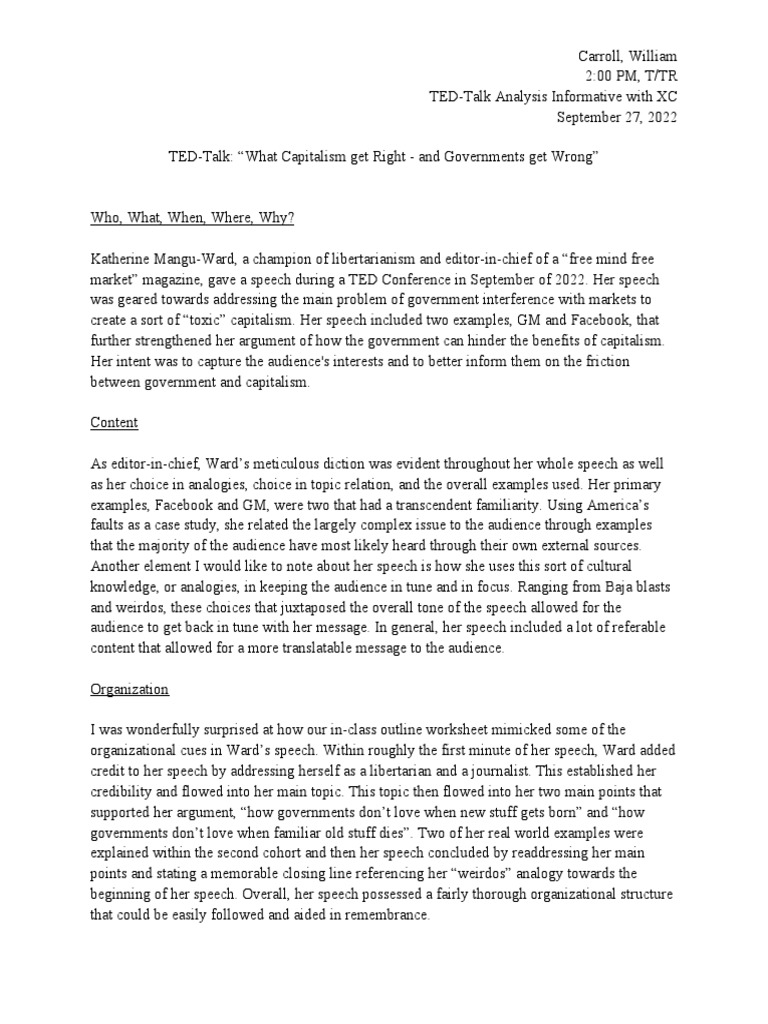 Carroll, William
2:00 PM, T/TR
TED-Talk Analysis Informative with XC
September 27, 2022

TED-Talk: “What Capitalism get Right - and Governments get Wrong”

Who, What, When, Where, Why?

Katherine Mangu-Ward, a champion of libertarianism and editor-in-chief of a “free mind free market” magazine, gave a speech during a TED Conference in September of 2022. Her speech was geared towards addressing the main problem of government interference with markets to create a sort of “toxic” capitalism. Her speech included two examples, GM and Facebook, that further strengthened her argument of how the government can hinder the benefits of capitalism. Her intent was to capture the audience's interests and to better inform them on the friction between government and capitalism.

Content

As editor-in-chief, Ward’s meticulous diction was evident throughout her whole speech as well as her choice in analogies, choice in topic relation, and the overall examples used. Her primary examples, Facebook and GM, were two that had a transcendent familiarity. Using America’s faults as a case study, she related the largely complex issue to the audience through examples that the majority of the audience have most likely heard through their own external sources. Another element I would like to note about her speech is how she uses this sort of cultural knowledge, or analogies, in keeping the audience in tune and in focus. Ranging from Baja blasts and weirdos, these choices that juxtaposed the overall tone of the speech allowed for the audience to get back in tune with her message. In general, her speech included a lot of referable content that allowed for a more translatable message to the audience.

Organization

I was wonderfully surprised at how our in-class outline worksheet mimicked some of the organizational cues in Ward’s speech. Within roughly the first minute of her speech, Ward added credit to her speech by addressing herself as a libertarian and a journalist. This established her credibility and flowed into her main topic. This topic then flowed into her two main points that supported her argument, “how governments don’t love when new stuff gets born” and “how governments don’t love when familiar old stuff dies”. Two of her real world examples were explained within the second cohort and then her speech concluded by readdressing her main points and stating a memorable closing line referencing her “weirdos” analogy towards the beginning of her speech. Overall, her speech possessed a fairly thorough organizational structure that could be easily followed and aided in remembrance.